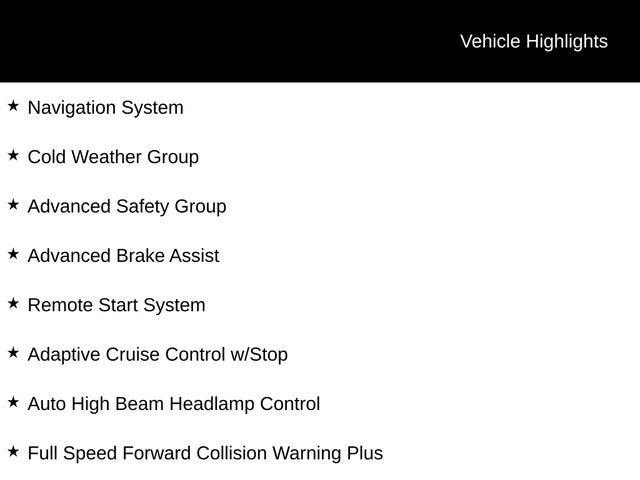 Vehicle Highlights

★ Navigation System

★ Cold Weather Group

★ Advanced Safety Group

★ Advanced Brake Assist

★ Remote Start System

★ Adaptive Cruise Control w/Stop

★ Auto High Beam Headlamp Control

★ Full Speed Forward Collision Warning Plus